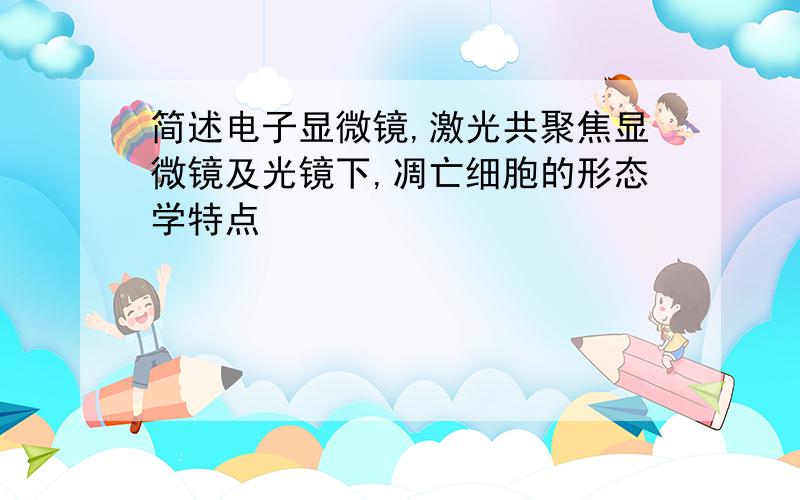 简述电子显微镜,激光共聚焦显微镜及光镜下,凋亡细胞的形态学特点